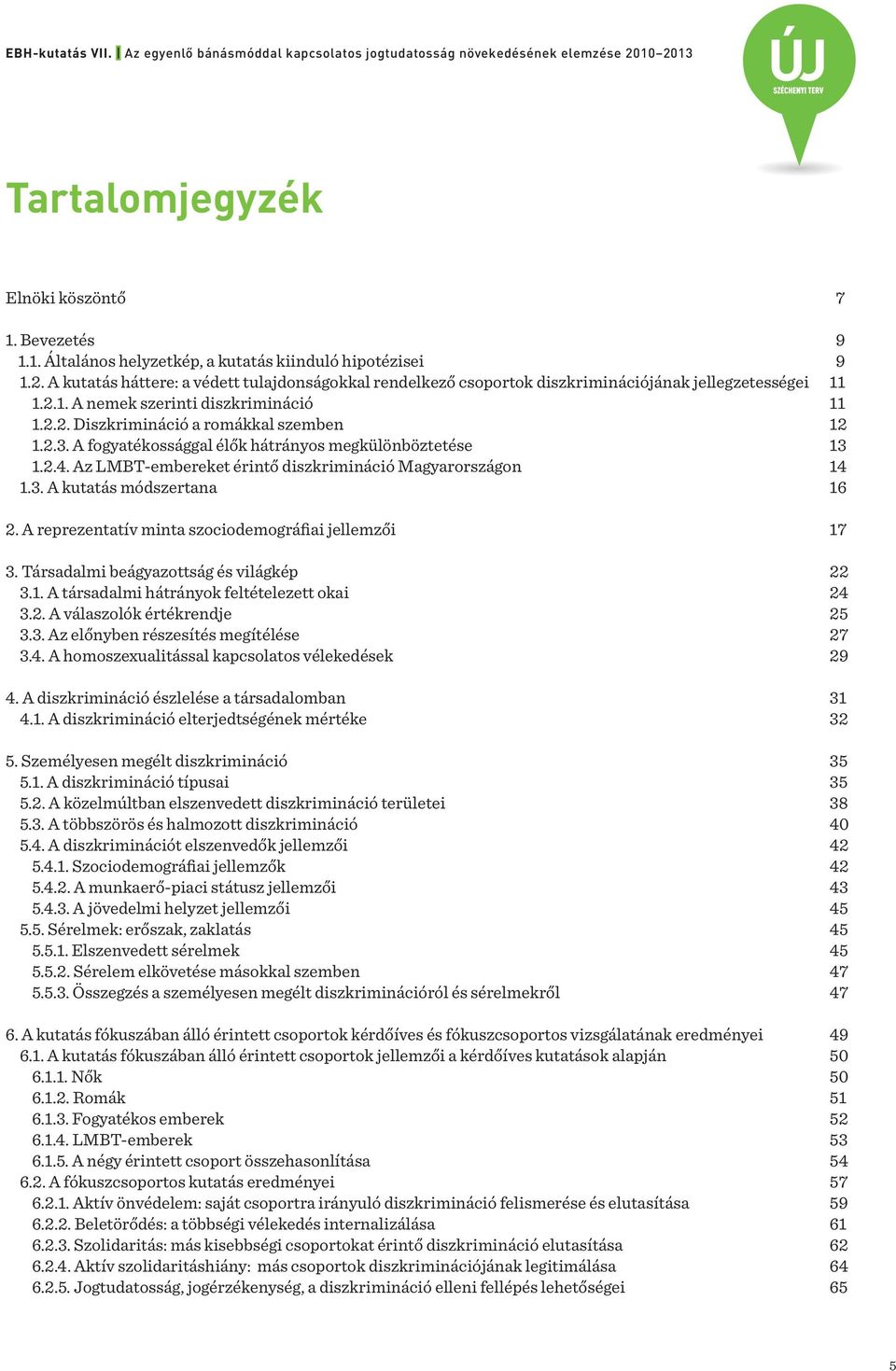 EBH-kutatás VII. | Az egyenlő bánásmóddal kapcsolatos jogtudatosság növekedésének elemzése 2010–2013

ÚJ
SZÉCHENYI TERV

Tartalomjegyzék

Elnöki köszöntő 7

1. Bevezetés 9
1.1. Általános helyzetkép, a kutatás kiinduló hipotézisei 9
1.2. A kutatás háttere: a védett tulajdonságokkal rendelkező csoportok diszkriminációjának jellegzetességei 11
1.2.1. A nemek szerinti diszkrimináció 11
1.2.2. Diszkrimináció a romákkal szemben 12
1.2.3. A fogyatékossággal élők hátrányos megkülönböztetése 13
1.2.4. Az LMBT-embereket érintő diszkrimináció Magyarországon 14
1.3. A kutatás módszertana 16

2. A reprezentatív minta szociodemográfiai jellemzői 17

3. Társadalmi beágyazottság és világkép 22
3.1. A társadalmi hátrányok feltételezett okai 24
3.2. A válaszolók értékrendje 25
3.3. Az előnyben részesítés megítélése 27
3.4. A homoszexualitással kapcsolatos vélekedések 29

4. A diszkrimináció észlelése a társadalomban 31
4.1. A diszkrimináció elterjedtségének mértéke 32

5. Személyesen megélt diszkrimináció 35
5.1. A diszkrimináció típusai 35
5.2. A közelmúltban elszenvedett diszkrimináció területei 38
5.3. A többszörös és halmozott diszkrimináció 40
5.4. A diszkriminációt elszenvedők jellemzői 42
5.4.1. Szociodemográfiai jellemzők 42
5.4.2. A munkaerő-piaci státusz jellemzői 43
5.4.3. A jövedelmi helyzet jellemzői 45
5.5. Sérelmek: erőszak, zaklatás 45
5.5.1. Elszenvedett sérelmek 45
5.5.2. Sérelem elkövetése másokkal szemben 47
5.5.3. Összegzés a személyesen megélt diszkriminációról és sérelmekről 47

6. A kutatás fókuszában álló érintett csoportok kérdőíves és fókuszcsoportos vizsgálatának eredményei 49
6.1. A kutatás fókuszában álló érintett csoportok jellemzői a kérdőíves kutatások alapján 50
6.1.1. Nők 50
6.1.2. Romák 51
6.1.3. Fogyatékos emberek 52
6.1.4. LMBT-emberek 53
6.1.5. A négy érintett csoport összehasonlítása 54
6.2. A fókuszcsoportos kutatás eredményei 57
6.2.1. Aktív önvédelem: saját csoportra irányuló diszkrimináció felismerése és elutasítása 59
6.2.2. Beletörődés: a többségi vélekedés internalizálása 61
6.2.3. Szolidaritás: más kisebbségi csoportokat érintő diszkrimináció elutasítása 62
6.2.4. Aktív szolidaritáshiány: más csoportok diszkriminációjának legitimálása 64
6.2.5. Jogtudatosság, jogérzékenység, a diszkrimináció elleni fellépés lehetőségei 65

5